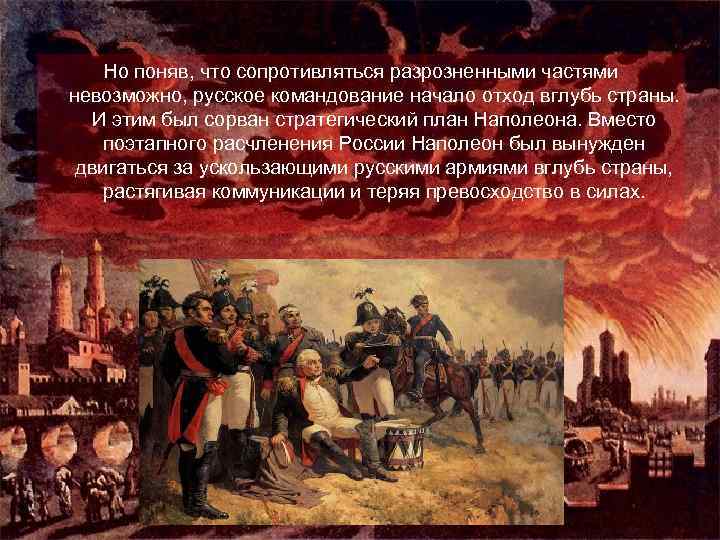 Но поняв, что сопротивляться разрозненными частями невозможно, русское командование начало отход вглубь страны. И этим был сорван стратегический план Наполеона. Вместо поэтапного расчленения России Наполеон был вынужден двигаться за ускользающими русскими армиями вглубь страны, растягивая коммуникации и теряя превосходство в силах.